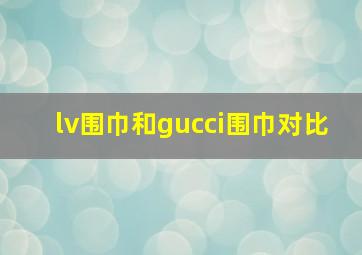 lv围巾和gucci围巾对比